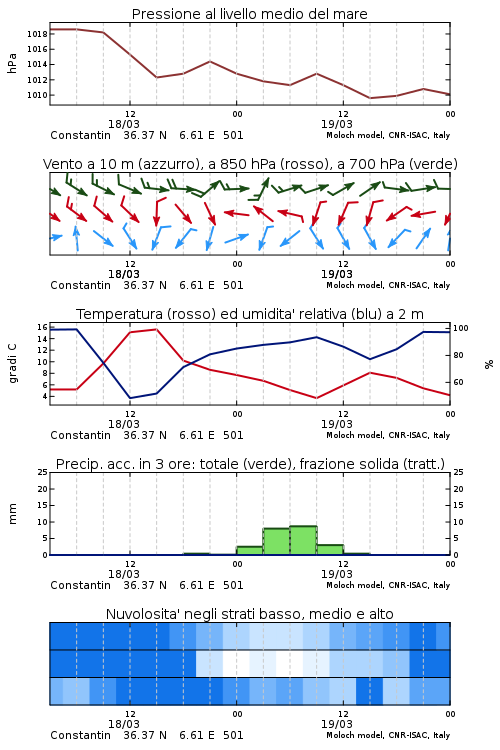 Pressione al livello medio del mare

hPa

1018
1016
1014
1012
1010

12
18/03
00
12
19/03
00

Constantin 36.37 N 6.61 E 501
Moloch model, CNR-ISAC, Italy

Vento a 10 m (azzurro), a 850 hPa (rosso), a 700 hPa (verde)

12
18/03
00
12
19/03
00

Constantin 36.37 N 6.61 E 501
Moloch model, CNR-ISAC, Italy

Temperatura (rosso) ed umidita' relativa (blu) a 2 m

gradi C

16
14
12
10
8
6
4

100
80
60

%

12
18/03
00
12
19/03
00

Constantin 36.37 N 6.61 E 501
Moloch model, CNR-ISAC, Italy

Precip. acc. in 3 ore: totale (verde), frazione solida (tratt.)

mm

25
20
15
10
5
0

25
20
15
10
5
0

12
18/03
00
12
19/03
00

Constantin 36.37 N 6.61 E 501
Moloch model, CNR-ISAC, Italy

Nuvolosita' negli strati basso, medio e alto

12
18/03
00
12
19/03
00

Constantin 36.37 N 6.61 E 501
Moloch model, CNR-ISAC, Italy